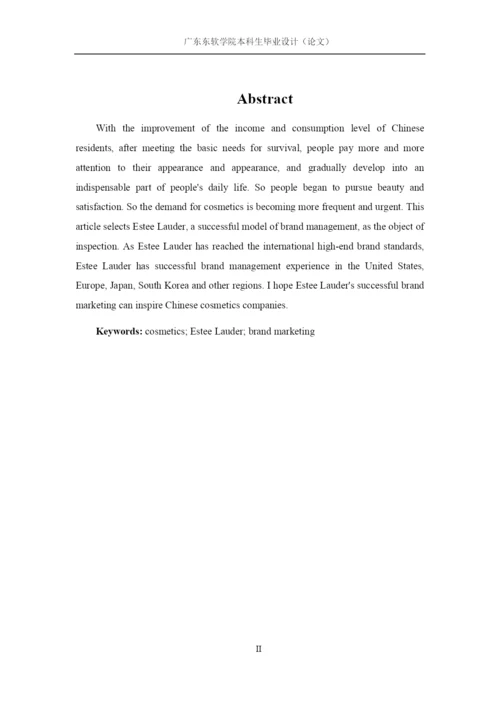 广东东软学院本科生毕业设计（论文）

Abstract

With the improvement of the income and consumption level of Chinese residents, after meeting the basic needs for survival, people pay more and more attention to their appearance and appearance, and gradually develop into an indispensable part of people's daily life. So people began to pursue beauty and satisfaction. So the demand for cosmetics is becoming more frequent and urgent. This article selects Estee Lauder, a successful model of brand management, as the object of inspection. As Estee Lauder has reached the international high-end brand standards, Estee Lauder has successful brand management experience in the United States, Europe, Japan, South Korea and other regions. I hope Estee Lauder's successful brand marketing can inspire Chinese cosmetics companies.

Keywords: cosmetics; Estee Lauder; brand marketing

II